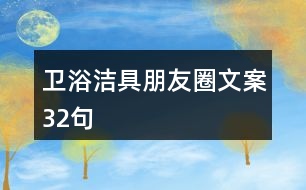 卫浴洁具朋友圈文案32句